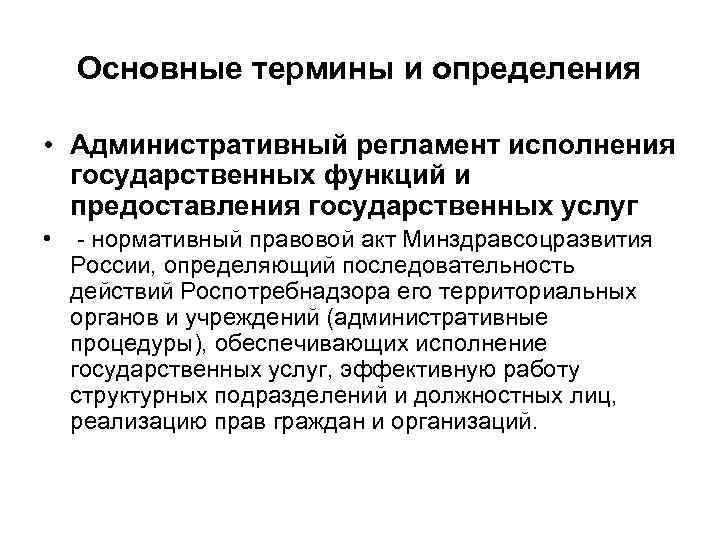 Основные термины и определения

• Административный регламент исполнения государственных функций и предоставления государственных услуг

• - нормативный правовой акт Минздравсоцразвития России, определяющий последовательность действий Роспотребнадзора его территориальных органов и учреждений (административные процедуры), обеспечивающих исполнение государственных услуг, эффективную работу структурных подразделений и должностных лиц, реализацию прав граждан и организаций.